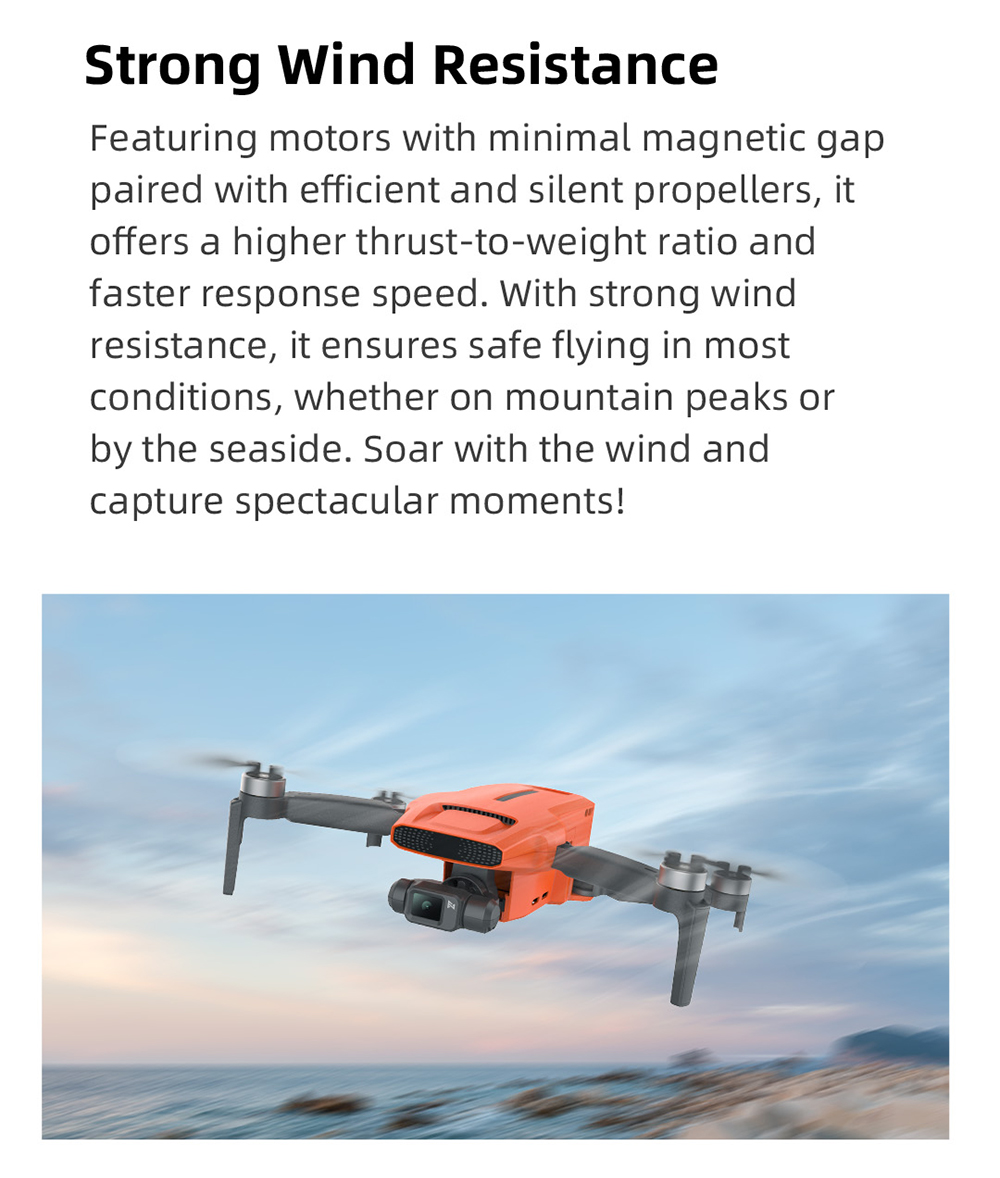 Strong Wind Resistance

Featuring motors with minimal magnetic gap paired with efficient and silent propellers, it offers a higher thrust-to-weight ratio and faster response speed. With strong wind resistance, it ensures safe flying in most conditions, whether on mountain peaks or by the seaside. Soar with the wind and capture spectacular moments!